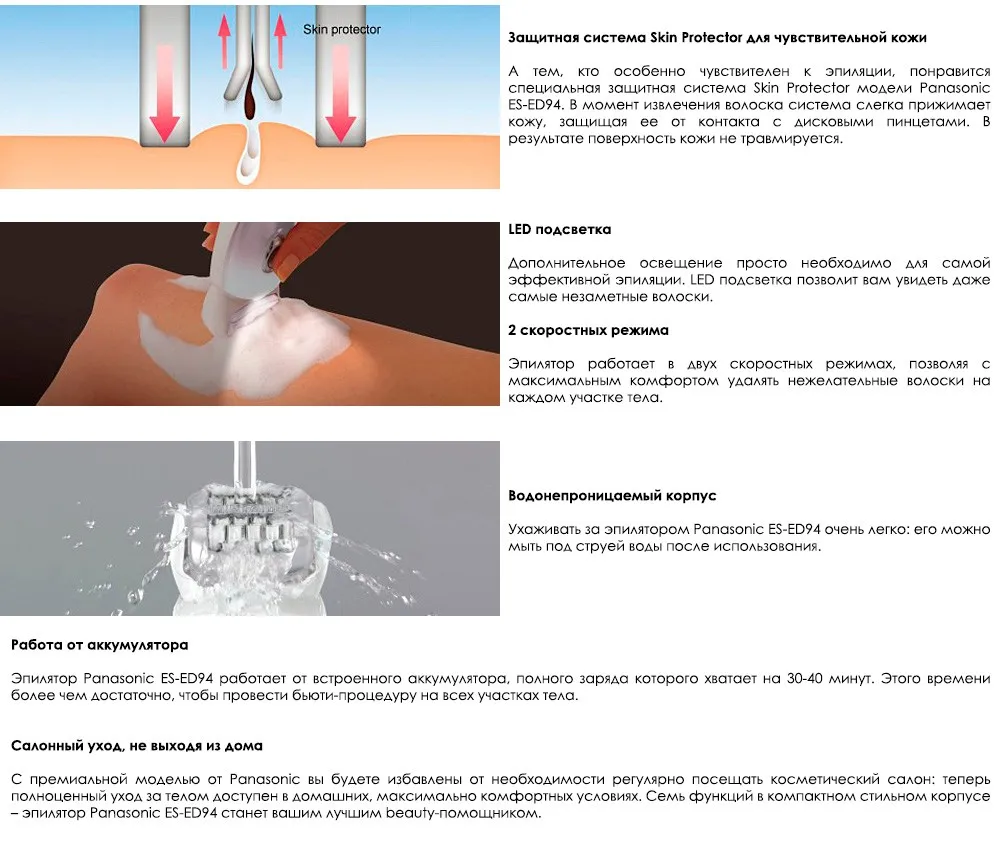 Skin protector

Защитная система Skin Protector для чувствительной кожи

А тем, кто особенно чувствителен к эпиляции, понравится специальная защитная система Skin Protector модели Panasonic ES-ED94. В момент извлечения волоска система слегка прижимает кожу, защищая ее от контакта с дисковыми пинцетами. В результате поверхность кожи не травмируется.

LED подсветка

Дополнительное освещение просто необходимо для самой эффективной эпиляции. LED подсветка позволит вам увидеть даже самые незаметные волоски.

2 скоростных режима

Эпилятор работает в двух скоростных режимах, позволяя с максимальным комфортом удалять нежелательные волоски на каждом участке тела.

Водонепроницаемый корпус

Ухаживать за эпилятором Panasonic ES-ED94 очень легко: его можно мыть под струей воды после использования.

Работа от аккумулятора

Эпилятор Panasonic ES-ED94 работает от встроенного аккумулятора, полного заряда которого хватает на 30-40 минут. Этого времени более чем достаточно, чтобы провести бьюти-процедуру на всех участках тела.

Салонный уход, не выходя из дома

С премиальной моделью от Panasonic вы будете избавлены от необходимости регулярно посещать косметический салон: теперь полноценный уход за телом доступен в домашних, максимально комфортных условиях. Семь функций в компактном стильном корпусе – эпилятор Panasonic ES-ED94 станет вашим лучшим beauty-помощником.